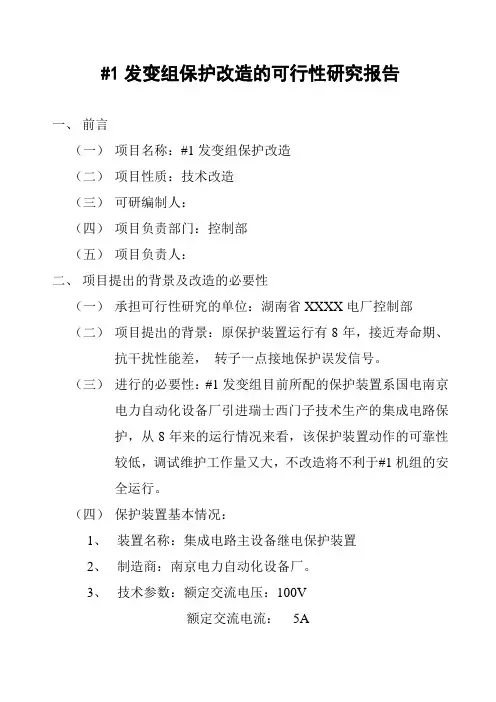 #1 发变组保护改造的可行性研究报告

一、 前言

（一） 项目名称：#1 发变组保护改造

（二） 项目性质：技术改造

（三） 可研编制人：

（四） 项目负责部门：控制部

（五） 项目负责人：

二、 项目提出的背景及改造的必要性

（一） 承担可行性研究的单位：湖南省 XXXX 电厂控制部

（二） 项目提出的背景：原保护装置运行有 8 年，接近寿命期、抗干扰性能差， 转子一点接地保护误发信号。

（三） 进行的必要性：#1 发变组目前所配的保护装置系国电南京电力自动化设备厂引进瑞士西门子技术生产的集成电路保护，从 8 年来的运行情况来看，该保护装置动作的可靠性较低，调试维护工作量又大，不改造将不利于#1 机组的安全运行。

（四） 保护装置基本情况：

1、 装置名称：集成电路主设备继电保护装置

2、 制造商：南京电力自动化设备厂。

3、 技术参数：额定交流电压：100V

额定交流电流： 5A